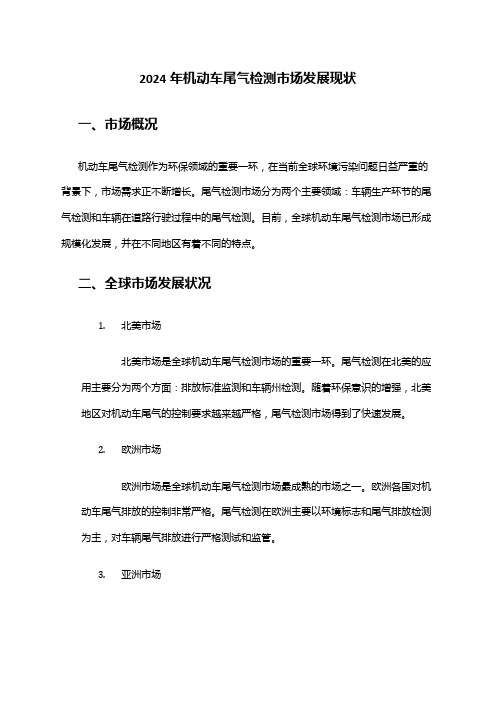 2024 年机动车尾气检测市场发展现状

一、市场概况

机动车尾气检测作为环保领域的重要一环，在当前全球环境污染问题日益严重的背景下，市场需求正不断增长。尾气检测市场分为两个主要领域：车辆生产环节的尾气检测和车辆在道路行驶过程中的尾气检测。目前，全球机动车尾气检测市场已形成规模化发展，并在不同地区有着不同的特点。

二、全球市场发展状况

1. 北美市场

北美市场是全球机动车尾气检测市场的重要一环。尾气检测在北美的应用主要分为两个方面：排放标准监测和车辆州检测。随着环保意识的增强，北美地区对机动车尾气的控制要求越来越严格，尾气检测市场得到了快速发展。

2. 欧洲市场

欧洲市场是全球机动车尾气检测市场最成熟的市场之一。欧洲各国对机动车尾气排放的控制非常严格。尾气检测在欧洲主要以环境标志和尾气排放检测为主，对车辆尾气排放进行严格测试和监管。

3. 亚洲市场